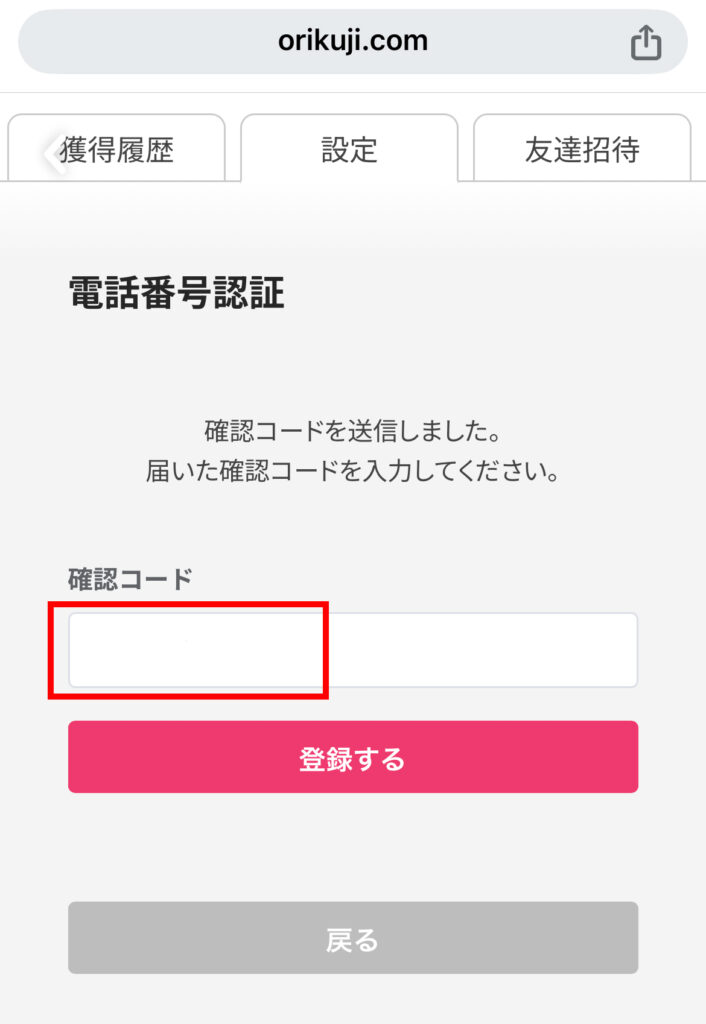 orikuji.com

獲得履歴 設定 友達招待

電話番号認証

確認コードを送信しました。
届いた確認コードを入力してください。

確認コード

登録する

戻る